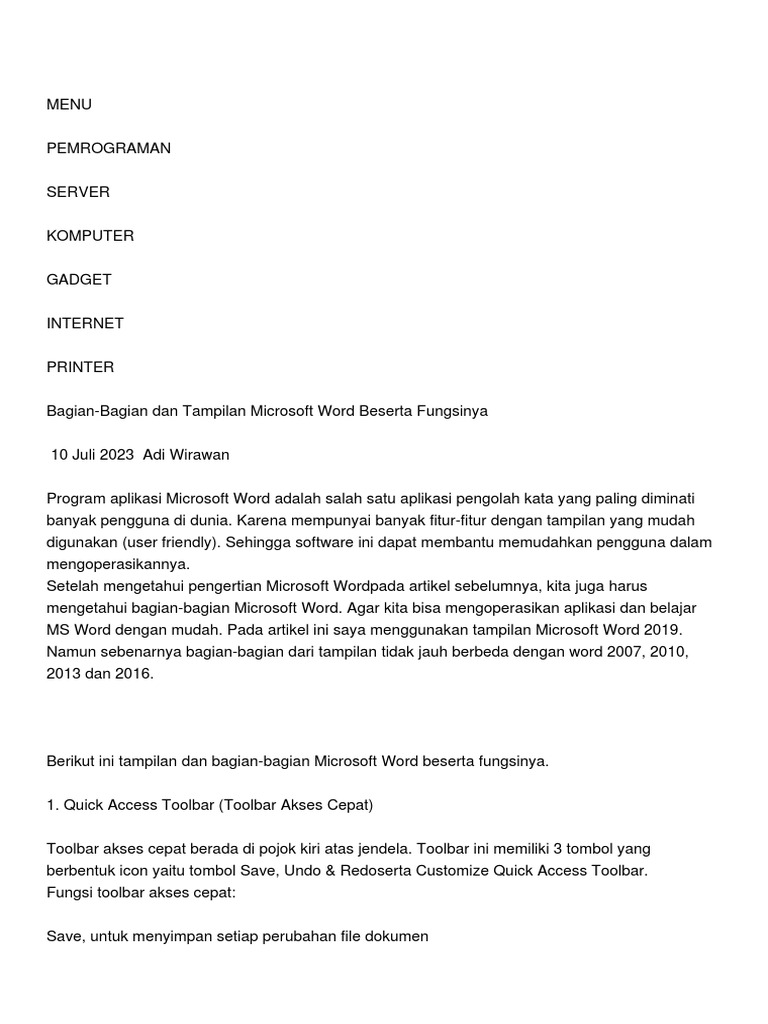 MENU

PEMROGRAMAN

SERVER

KOMPUTER

GADGET

INTERNET

PRINTER

Bagian-Bagian dan Tampilan Microsoft Word Beserta Fungsinya

10 Juli 2023 Adi Wirawan

Program aplikasi Microsoft Word adalah salah satu aplikasi pengolah kata yang paling diminati banyak pengguna di dunia. Karena mempunyai banyak fitur-fitur dengan tampilan yang mudah digunakan (user friendly). Sehingga software ini dapat membantu memudahkan pengguna dalam mengoperasikannya.
Setelah mengetahui pengertian Microsoft Wordpada artikel sebelumnya, kita juga harus mengetahui bagian-bagian Microsoft Word. Agar kita bisa mengoperasikan aplikasi dan belajar MS Word dengan mudah. Pada artikel ini saya menggunakan tampilan Microsoft Word 2019. Namun sebenarnya bagian-bagian dari tampilan tidak jauh berbeda dengan word 2007, 2010, 2013 dan 2016.

Berikut ini tampilan dan bagian-bagian Microsoft Word beserta fungsinya.

1. Quick Access Toolbar (Toolbar Akses Cepat)

Toolbar akses cepat berada di pojok kiri atas jendela. Toolbar ini memiliki 3 tombol yang berbentuk icon yaitu tombol Save, Undo & Redoserta Customize Quick Access Toolbar.
Fungsi toolbar akses cepat:

Save, untuk menyimpan setiap perubahan file dokumen